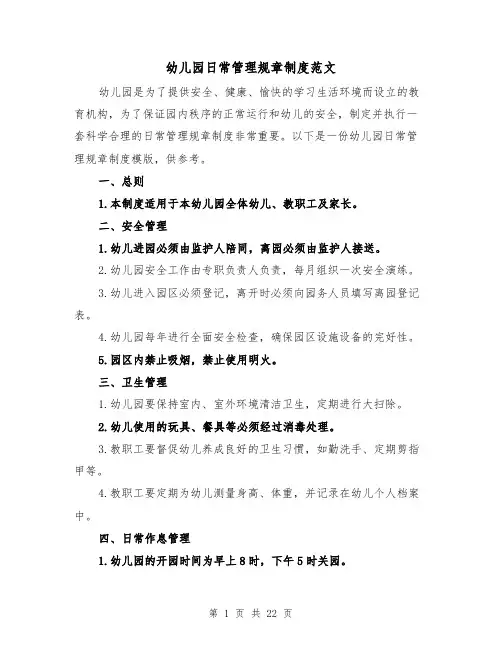 幼儿园日常管理规章制度范文

幼儿园是为了提供安全、健康、愉快的学习生活环境而设立的教育机构，为了保证园内秩序的正常运行和幼儿的安全，制定并执行一套科学合理的日常管理规章制度非常重要。以下是一份幼儿园日常管理规章制度模版，供参考。

一、总则

1.本制度适用于本幼儿园全体幼儿、教职工及家长。

二、安全管理

1.幼儿进园必须由监护人陪同，离园必须由监护人接送。

2.幼儿园安全工作由专职负责人负责，每月组织一次安全演练。

3.幼儿进入园区必须登记，离开时必须向园务人员填写离园登记表。

4.幼儿园每年进行全面安全检查，确保园区设施设备的完好性。

5.园区内禁止吸烟，禁止使用明火。

三、卫生管理

1.幼儿园要保持室内、室外环境清洁卫生，定期进行大扫除。

2.幼儿使用的玩具、餐具等必须经过消毒处理。

3.教职工要督促幼儿养成良好的卫生习惯，如勤洗手、定期剪指甲等。

4.教职工要定期为幼儿测量身高、体重，并记录在幼儿个人档案中。

四、日常作息管理

1.幼儿园的开园时间为早上8时，下午5时关园。

第 1 页 共 22 页